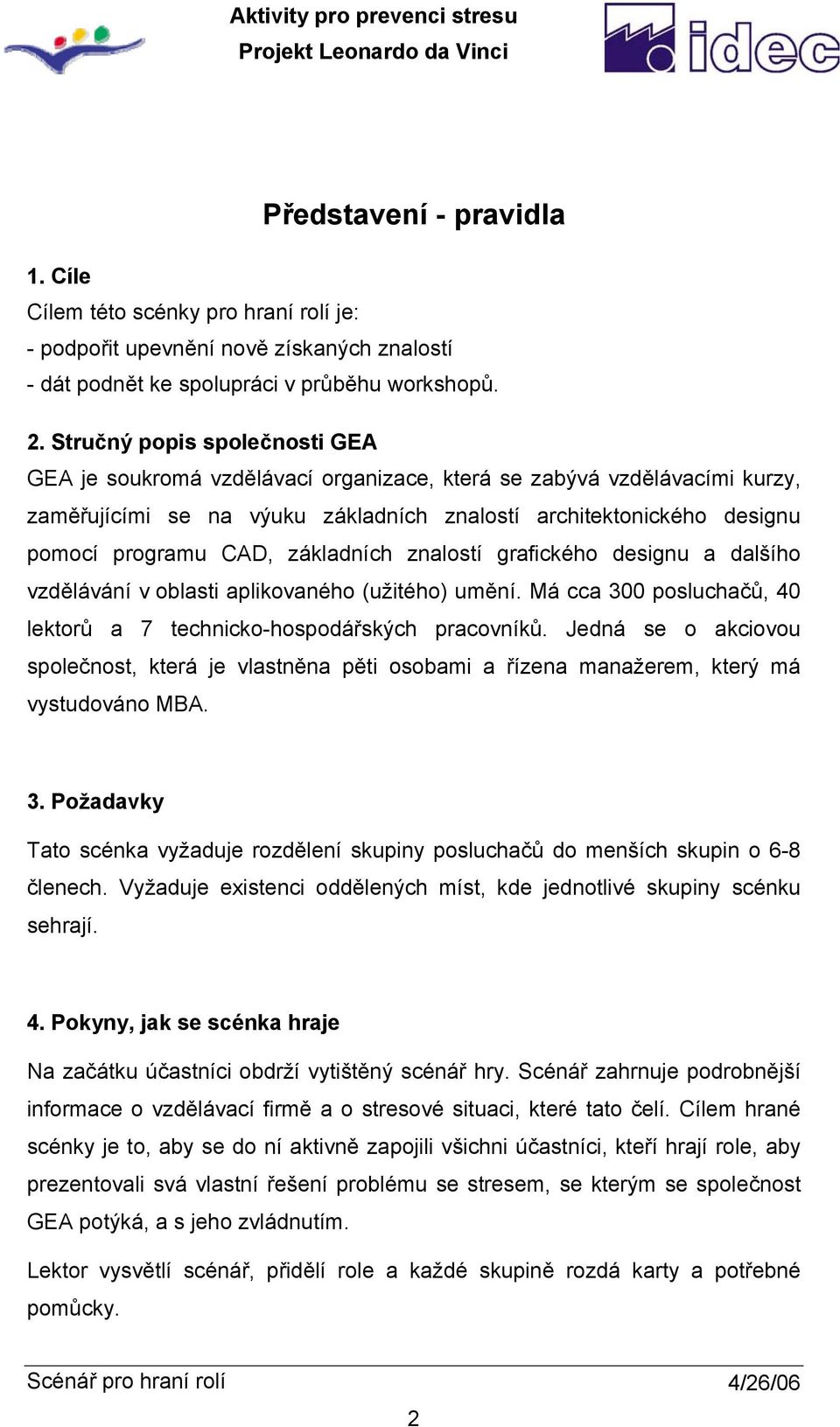 Aktivity pro prevenci stresu
Projekt Leonardo da Vinci

idec

Představení - pravidla

1. Cíle
Cílem této scénky pro hraní rolí je:
- podpořit upevnění nově získaných znalostí
- dát podnět ke spolupráci v průběhu workshopů.

2. Stručný popis společnosti GEA
GEA je soukromá vzdělávací organizace, která se zabývá vzdělávacími kurzy, zaměřujícími se na výuku základních znalostí architektonického designu pomocí programu CAD, základních znalostí grafického designu a dalšího vzdělávání v oblasti aplikovaného (užitého) umění. Má cca 300 posluchačů, 40 lektorů a 7 technicko-hospodářských pracovníků. Jedná se o akciovou společnost, která je vlastněna pěti osobami a řízena manažerem, který má vystudováno MBA.

3. Požadavky
Tato scénka vyžaduje rozdělení skupiny posluchačů do menších skupin o 6-8 členech. Vyžaduje existenci oddělených míst, kde jednotlivé skupiny scénku sehrají.

4. Pokyny, jak se scénka hraje
Na začátku účastníci obdrží vytištěný scénář hry. Scénář zahrnuje podrobnější informace o vzdělávací firmě a o stresové situaci, které tato čelí. Cílem hrané scénky je to, aby se do ní aktivně zapojili všichni účastníci, kteří hrají role, aby prezentovali svá vlastní řešení problému se stresem, se kterým se společnost GEA potýká, a s jeho zvládnutím.

Lektor vysvětlí scénář, přidělí role a každé skupině rozdá karty a potřebné pomůcky.

Scénář pro hraní rolí
4/26/06

2